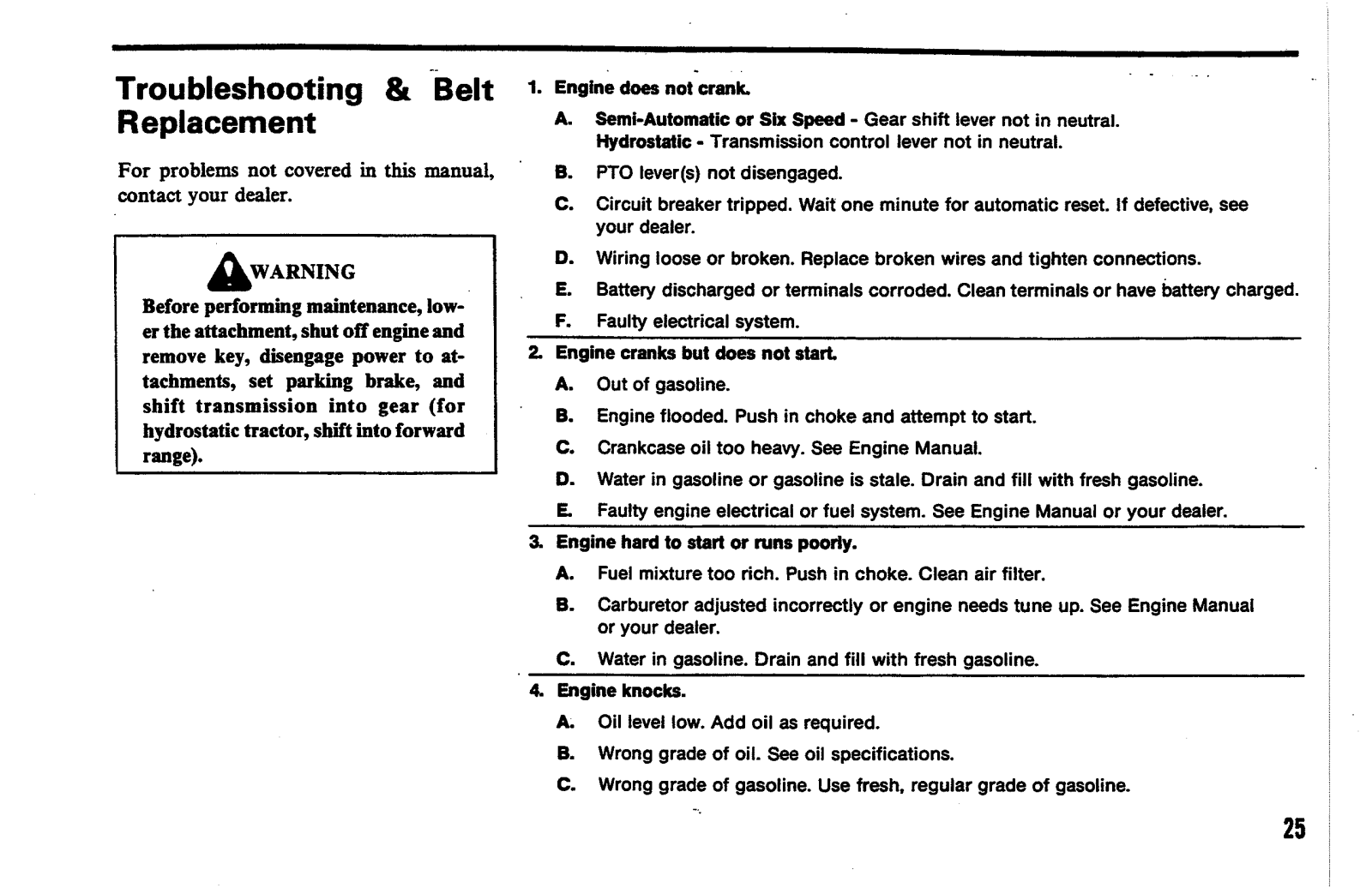 Troubleshooting & Belt Replacement

For problems not covered in this manual, contact your dealer.

WARNING
Before performing maintenance, lower the attachment, shut off engine and remove key, disengage power to attachments, set parking brake, and shift transmission into gear (for hydrostatic tractor, shift into forward range).

1. Engine does not crank.
A. Semi-Automatic or Six Speed - Gear shift lever not in neutral.
Hydrostatic - Transmission control lever not in neutral.
B. PTO lever(s) not disengaged.
C. Circuit breaker tripped. Wait one minute for automatic reset. If defective, see your dealer.
D. Wiring loose or broken. Replace broken wires and tighten connections.
E. Battery discharged or terminals corroded. Clean terminals or have battery charged.
F. Faulty electrical system.

2. Engine cranks but does not start.
A. Out of gasoline.
B. Engine flooded. Push in choke and attempt to start.
C. Crankcase oil too heavy. See Engine Manual.
D. Water in gasoline or gasoline is stale. Drain and fill with fresh gasoline.
E. Faulty engine electrical or fuel system. See Engine Manual or your dealer.

3. Engine hard to start or runs poorly.
A. Fuel mixture too rich. Push in choke. Clean air filter.
B. Carburetor adjusted incorrectly or engine needs tune up. See Engine Manual or your dealer.
C. Water in gasoline. Drain and fill with fresh gasoline.

4. Engine knocks.
A. Oil level low. Add oil as required.
B. Wrong grade of oil. See oil specifications.
C. Wrong grade of gasoline. Use fresh, regular grade of gasoline.

25